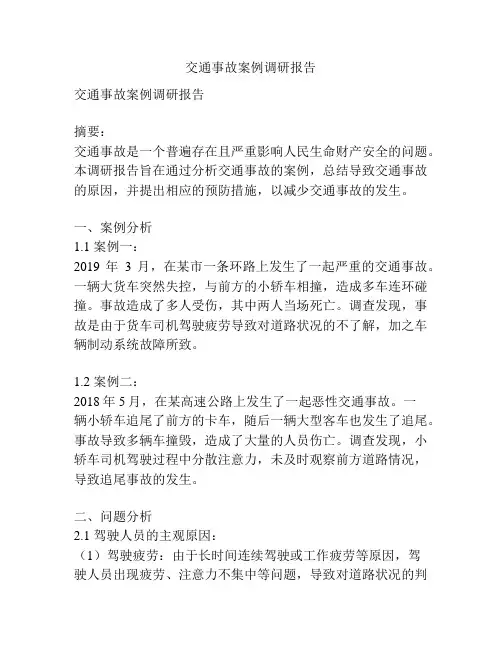 交通事故案例调研报告

交通事故案例调研报告

摘要：
交通事故是一个普遍存在且严重影响人民生命财产安全的问题。本调研报告旨在通过分析交通事故的案例，总结导致交通事故的原因，并提出相应的预防措施，以减少交通事故的发生。

一、案例分析
1.1 案例一：
2019 年 3 月，在某市一条环路上发生了一起严重的交通事故。一辆大货车突然失控，与前方的小轿车相撞，造成多车连环碰撞。事故造成了多人受伤，其中两人当场死亡。调查发现，事故是由于货车司机驾驶疲劳导致对道路状况的不了解，加之车辆制动系统故障所致。

1.2 案例二：
2018 年 5 月，在某高速公路上发生了一起恶性交通事故。一辆小轿车追尾了前方的卡车，随后一辆大型客车也发生了追尾。事故导致多辆车撞毁，造成了大量的人员伤亡。调查发现，小轿车司机驾驶过程中分散注意力，未及时观察前方道路情况，导致追尾事故的发生。

二、问题分析
2.1 驾驶人员的主观原因：
（1）驾驶疲劳：由于长时间连续驾驶或工作疲劳等原因，驾驶人员出现疲劳、注意力不集中等问题，导致对道路状况的判